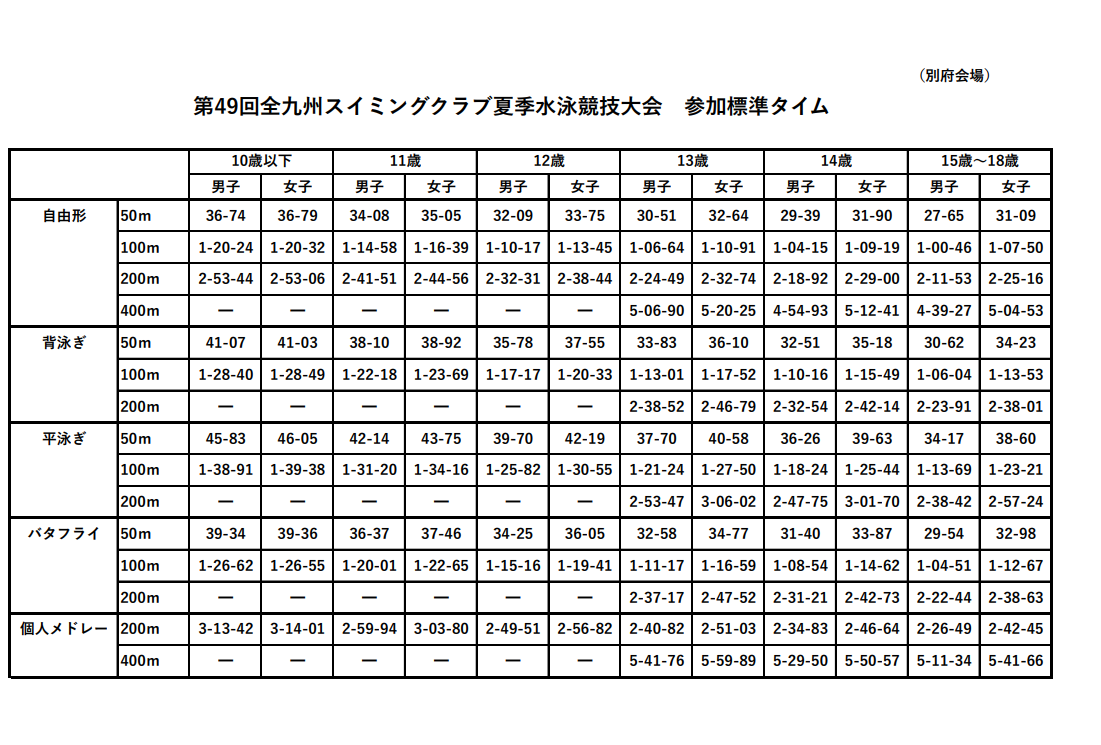 （別府会場）

第49回全九州スイミングクラブ夏季水泳競技大会　参加標準タイム

| | | 10歳以下 | | 11歳 | | 12歳 | | 13歳 | | 14歳 | | 15歳～18歳 | |
|---|---|---|---|---|---|---|---|---|---|---|---|---|---|
| | | 男子 | 女子 | 男子 | 女子 | 男子 | 女子 | 男子 | 女子 | 男子 | 女子 | 男子 | 女子 |
| 自由形 | 50m | 36-74 | 36-79 | 34-08 | 35-05 | 32-09 | 33-75 | 30-51 | 32-64 | 29-39 | 31-90 | 27-65 | 31-09 |
| | 100m | 1-20-24 | 1-20-32 | 1-14-58 | 1-16-39 | 1-10-17 | 1-13-45 | 1-06-64 | 1-10-91 | 1-04-15 | 1-09-19 | 1-00-46 | 1-07-50 |
| | 200m | 2-53-44 | 2-53-06 | 2-41-51 | 2-44-56 | 2-32-31 | 2-38-44 | 2-24-49 | 2-32-74 | 2-18-92 | 2-29-00 | 2-11-53 | 2-25-16 |
| | 400m | — | — | — | — | — | — | 5-06-90 | 5-20-25 | 4-54-93 | 5-12-41 | 4-39-27 | 5-04-53 |
| 背泳ぎ | 50m | 41-07 | 41-03 | 38-10 | 38-92 | 35-78 | 37-55 | 33-83 | 36-10 | 32-51 | 35-18 | 30-62 | 34-23 |
| | 100m | 1-28-40 | 1-28-49 | 1-22-18 | 1-23-69 | 1-17-17 | 1-20-33 | 1-13-01 | 1-17-52 | 1-10-16 | 1-15-49 | 1-06-04 | 1-13-53 |
| | 200m | — | — | — | — | — | — | 2-38-52 | 2-46-79 | 2-32-54 | 2-42-14 | 2-23-91 | 2-38-01 |
| 平泳ぎ | 50m | 45-83 | 46-05 | 42-14 | 43-75 | 39-70 | 42-19 | 37-70 | 40-58 | 36-26 | 39-63 | 34-17 | 38-60 |
| | 100m | 1-38-91 | 1-39-38 | 1-31-20 | 1-34-16 | 1-25-82 | 1-30-55 | 1-21-24 | 1-27-50 | 1-18-24 | 1-25-44 | 1-13-69 | 1-23-21 |
| | 200m | — | — | — | — | — | — | 2-53-47 | 3-06-02 | 2-47-75 | 3-01-70 | 2-38-42 | 2-57-24 |
| バタフライ | 50m | 39-34 | 39-36 | 36-37 | 37-46 | 34-25 | 36-05 | 32-58 | 34-77 | 31-40 | 33-87 | 29-54 | 32-98 |
| | 100m | 1-26-62 | 1-26-55 | 1-20-01 | 1-22-65 | 1-15-16 | 1-19-41 | 1-11-17 | 1-16-59 | 1-08-54 | 1-14-62 | 1-04-51 | 1-12-67 |
| | 200m | — | — | — | — | — | — | 2-37-17 | 2-47-52 | 2-31-21 | 2-42-73 | 2-22-44 | 2-38-63 |
| 個人メドレー | 200m | 3-13-42 | 3-14-01 | 2-59-94 | 3-03-80 | 2-49-51 | 2-56-82 | 2-40-82 | 2-51-03 | 2-34-83 | 2-46-64 | 2-26-49 | 2-42-45 |
| | 400m | — | — | — | — | — | — | 5-41-76 | 5-59-89 | 5-29-50 | 5-50-57 | 5-11-34 | 5-41-66 |